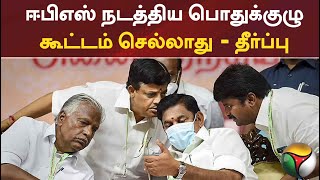 ஈபிஎஸ் நடத்திய பொதுக்குழு
கூட்டம் செல்லாது - தீர்ப்பு